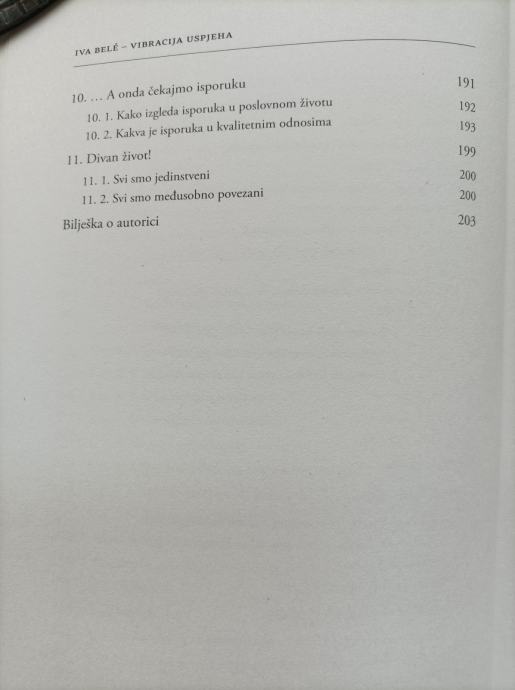 IVA BELÉ – VIBRACIJA USPJEHA

10. … A onda čekajmo isporuku 191
10. 1. Kako izgleda isporuka u poslovnom životu 192
10. 2. Kakva je isporuka u kvalitetnim odnosima 193

11. Divan život! 199
11. 1. Svi smo jedinstveni 200
11. 2. Svi smo međusobno povezani 200

Bilješka o autorici 203